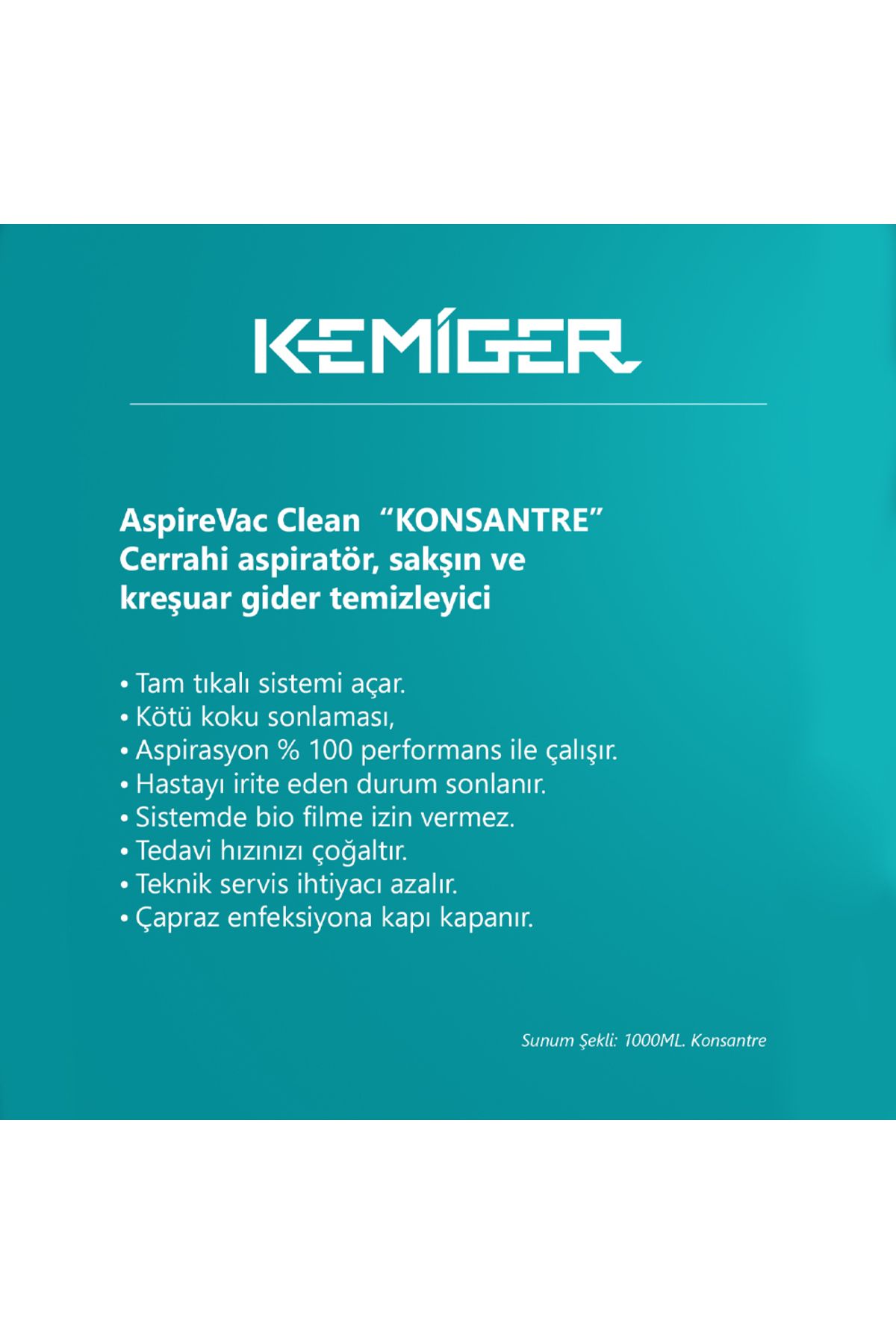 KEMİGER

AspireVac Clean “KONSANTRE”
Cerrahi aspiratör, sakşın ve kreşuar gider temizleyici

• Tam tıkalı sistemi açar.
• Kötü koku sonlaması,
• Aspirasyon % 100 performans ile çalışır.
• Hastayı irite eden durum sonlanır.
• Sistemde bio filme izin vermez.
• Tedavi hızınızı çoğaltır.
• Teknik servis ihtiyacı azalır.
• Çapraz enfeksiyona kapı kapanır.

Sunum Şekli: 1000ML. Konsantre